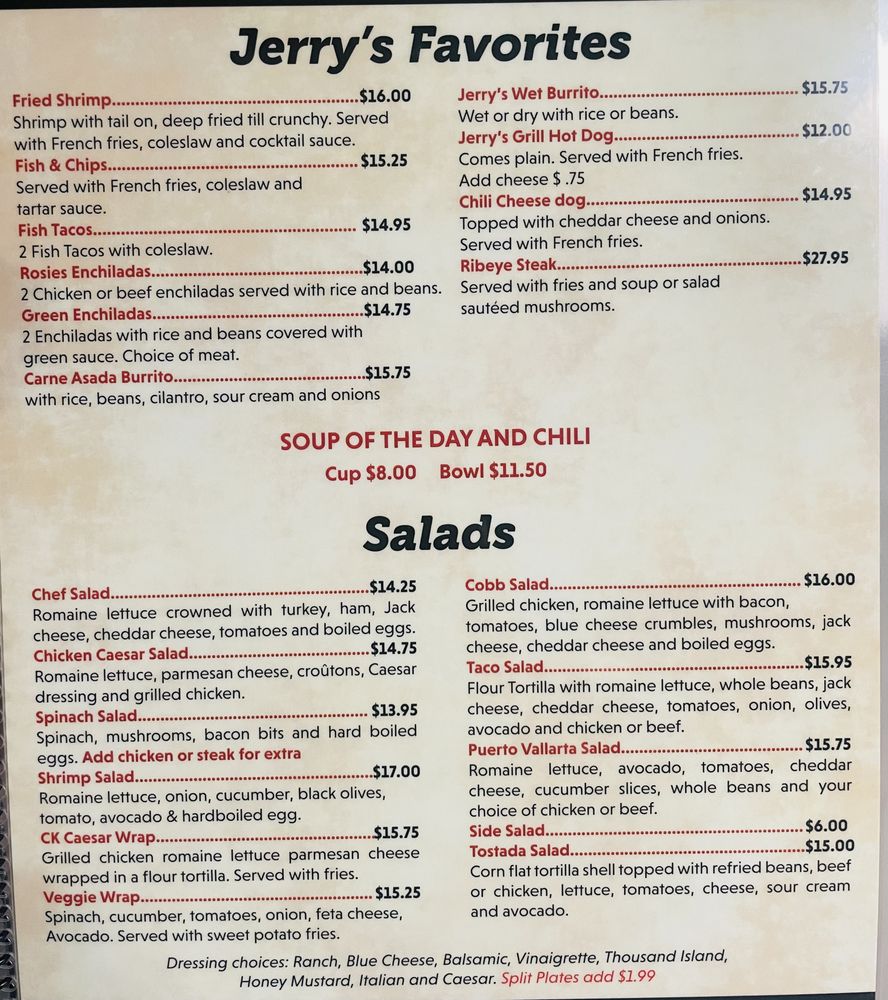 Jerry's Favorites

Fried Shrimp $16.00
Shrimp with tail on, deep fried till crunchy. Served with French fries, coleslaw and cocktail sauce.

Fish & Chips $15.25
Served with French fries, coleslaw and tartar sauce.

Fish Tacos $14.95
2 Fish Tacos with coleslaw.

Rosies Enchiladas $14.00
2 Chicken or beef enchiladas served with rice and beans.

Green Enchiladas $14.75
2 Enchiladas with rice and beans covered with green sauce. Choice of meat.

Carne Asada Burrito $15.75
with rice, beans, cilantro, sour cream and onions

Jerry's Wet Burrito $15.75
Wet or dry with rice or beans.

Jerry's Grill Hot Dog $12.00
Comes plain. Served with French fries.
Add cheese $ .75

Chili Cheese dog $14.95
Topped with cheddar cheese and onions. Served with French fries.

Ribeye Steak $27.95
Served with fries and soup or salad sautéed mushrooms.

SOUP OF THE DAY AND CHILI
Cup $8.00 Bowl $11.50

Salads

Chef Salad $14.25
Romaine lettuce crowned with turkey, ham, Jack cheese, cheddar cheese, tomatoes and boiled eggs.

Chicken Caesar Salad $14.75
Romaine lettuce, parmesan cheese, croûtons, Caesar dressing and grilled chicken.

Spinach Salad $13.95
Spinach, mushrooms, bacon bits and hard boiled eggs. Add chicken or steak for extra

Shrimp Salad $17.00
Romaine lettuce, onion, cucumber, black olives, tomato, avocado & hardboiled egg.

CK Caesar Wrap $15.75
Grilled chicken romaine lettuce parmesan cheese wrapped in a flour tortilla. Served with fries.

Veggie Wrap $15.25
Spinach, cucumber, tomatoes, onion, feta cheese, Avocado. Served with sweet potato fries.

Cobb Salad $16.00
Grilled chicken, romaine lettuce with bacon, tomatoes, blue cheese crumbles, mushrooms, jack cheese, cheddar cheese and boiled eggs.

Taco Salad $15.95
Flour Tortilla with romaine lettuce, whole beans, jack cheese, cheddar cheese, tomatoes, onion, olives, avocado and chicken or beef.

Puerto Vallarta Salad $15.75
Romaine lettuce, avocado, tomatoes, cheddar cheese, cucumber slices, whole beans and your choice of chicken or beef.

Side Salad $6.00

Tostada Salad $15.00
Corn flat tortilla shell topped with refried beans, beef or chicken, lettuce, tomatoes, cheese, sour cream and avocado.

Dressing choices: Ranch, Blue Cheese, Balsamic, Vinaigrette, Thousand Island, Honey Mustard, Italian and Caesar. Split Plates add $1.99